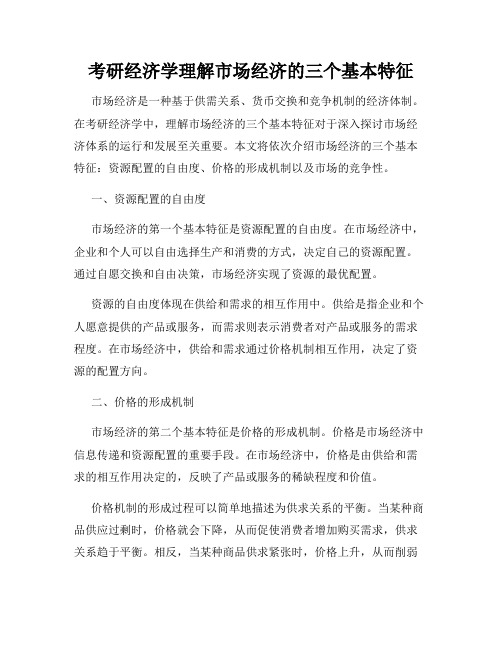 考研经济学理解市场经济的三个基本特征

市场经济是一种基于供需关系、货币交换和竞争机制的经济体制。在考研经济学中，理解市场经济的三个基本特征对于深入探讨市场经济体系的运行和发展至关重要。本文将依次介绍市场经济的三个基本特征：资源配置的自由度、价格的形成机制以及市场的竞争性。

一、资源配置的自由度

市场经济的第一个基本特征是资源配置的自由度。在市场经济中，企业和个人可以自由选择生产和消费的方式，决定自己的资源配置。通过自愿交换和自由决策，市场经济实现了资源的最优配置。

资源的自由度体现在供给和需求的相互作用中。供给是指企业和个人愿意提供的产品或服务，而需求则表示消费者对产品或服务的需求程度。在市场经济中，供给和需求通过价格机制相互作用，决定了资源的配置方向。

二、价格的形成机制

市场经济的第二个基本特征是价格的形成机制。价格是市场经济中信息传递和资源配置的重要手段。在市场经济中，价格是由供给和需求的相互作用决定的，反映了产品或服务的稀缺程度和价值。

价格机制的形成过程可以简单地描述为供求关系的平衡。当某种商品供应过剩时，价格就会下降，从而促使消费者增加购买需求，供求关系趋于平衡。相反，当某种商品供求紧张时，价格上升，从而削弱